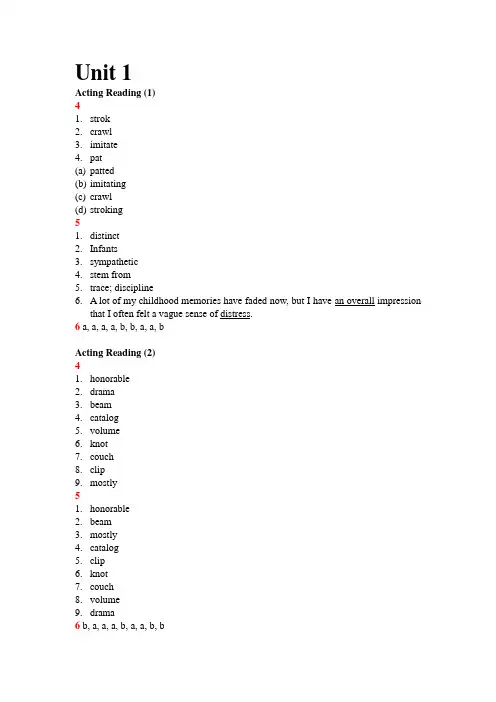 Unit 1

Acting Reading (1)

4

1. strok
2. crawl
3. imitate
4. pat

(a) patted
(b) imitating
(c) crawl
(d) stroking

5

1. distinct
2. Infants
3. sympathetic
4. stem from
5. trace; discipline
6. A lot of my childhood memories have faded now, but I have an overall impression that I often felt a vague sense of distress.

6 a, a, a, a, b, b, a, a, b

Acting Reading (2)

4

1. honorable
2. drama
3. beam
4. catalog
5. volume
6. knot
7. couch
8. clip
9. mostly

5

1. honorable
2. beam
3. mostly
4. catalog
5. clip
6. knot
7. couch
8. volume
9. drama

6 b, a, a, a, b, a, a, b, b